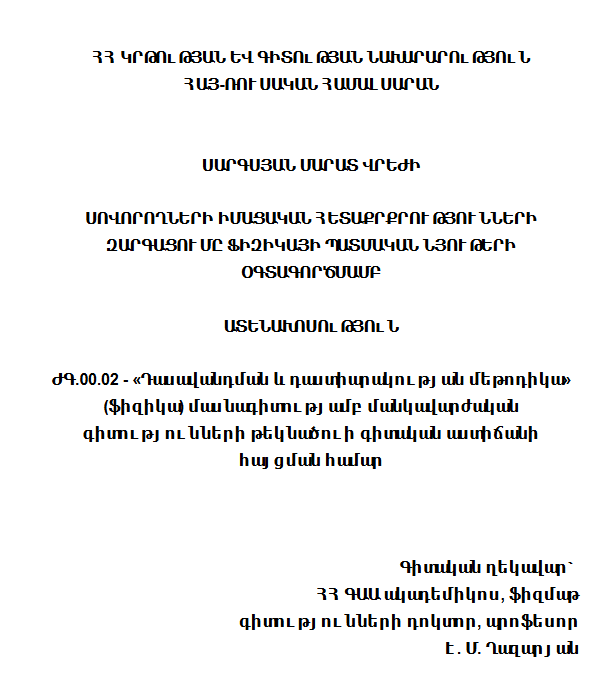 ՀՀ ԿՐԹՈՒԹՅԱՆ ԵՎ ԳԻՏՈՒԹՅԱՆ ՆԱԽԱՐԱՐՈՒԹՅՈՒՆ
ՀԱՅ-ՌՈՒՍԱԿԱՆ ՀԱՄԱԼՍԱՐԱՆ

ՍԱՐԳՍՅԱՆ ՄԱՐԱՏ ՎՐԵԺԻ

ՍՈՎՈՐՈՂՆԵՐԻ ԻՄԱՑԱԿԱՆ ՀԵՏԱՔՐՔՐՈՒԹՅՈՒՆՆԵՐԻ ԶԱՐԳԱՑՈՒՄԸ ՖԻԶԻԿԱՅԻ ՊԱՏՄԱԿԱՆ ՆՅՈՒԹԵՐԻ ՕԳՏԱԳՈՐԾՄԱՄԲ

ԱՏԵՆԱԽՈՍՈՒԹՅՈՒՆ

ԺԳ.00.02 - «Դասավանդման և դաստիարակության մեթոդիկա» (ֆիզիկա) մասնագիտությամբ մանկավարժական գիտությունների թեկնածուի գիտական աստիճանի հայցման համար

Գիտական ղեկավար՝
ՀՀ ԳԱԱ ակադեմիկոս, ֆիզմաթ
գիտությունների դոկտոր, պրոֆեսոր
Է. Մ. Ղազարյան